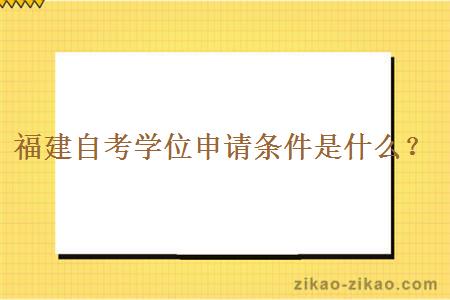 福建自考学位申请条件是什么？

zikao-zikao.com